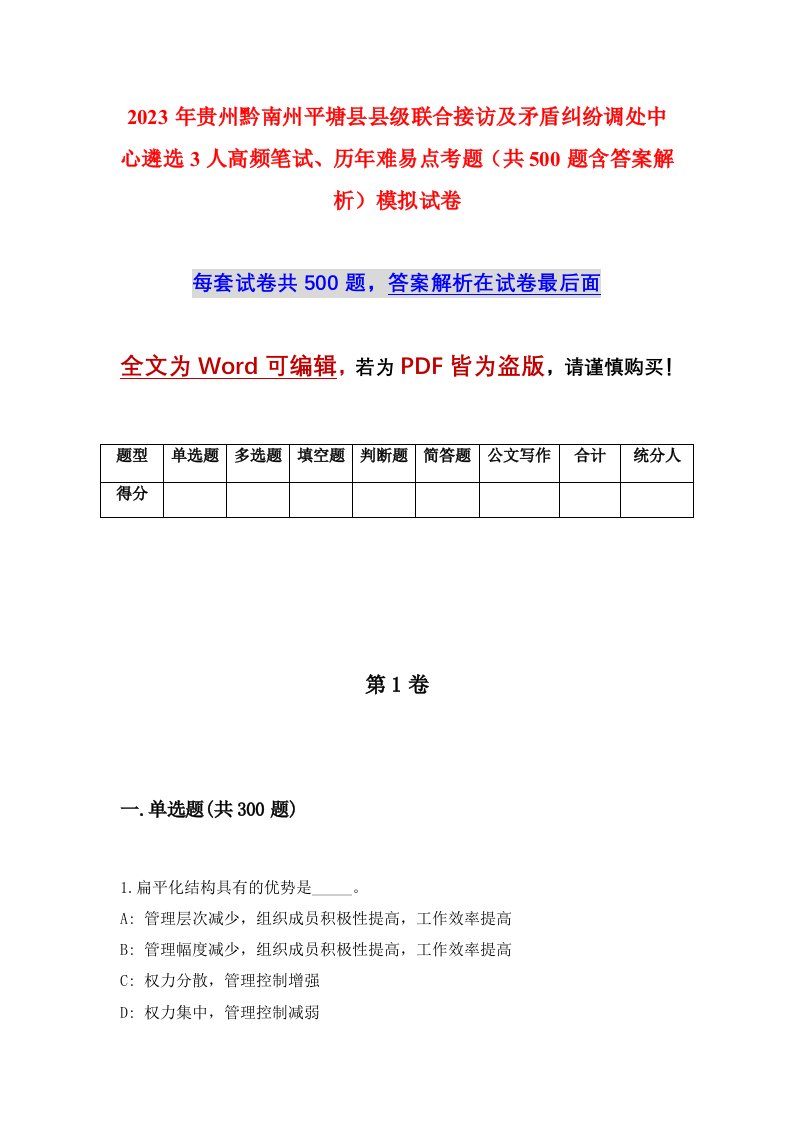 2023年贵州黔南州平塘县县级联合接访及矛盾纠纷调处中心遴选3人高频笔试、历年难易点考题（共500题含答案解析）模拟试卷

每套试卷共500题，答案解析在试卷最后面

全文为Word可编辑，若为PDF皆为盗版，请谨慎购买！

| 题型 | 单选题 | 多选题 | 填空题 | 判断题 | 简答题 | 公文写作 | 合计 | 统分人 |
|---|---|---|---|---|---|---|---|---|
| 得分 | | | | | | | | |

第1卷

一.单选题(共300题)

1.扁平化结构具有的优势是_____。
A: 管理层次减少，组织成员积极性提高，工作效率提高
B: 管理幅度减少，组织成员积极性提高，工作效率提高
C: 权力分散，管理控制增强
D: 权力集中，管理控制减弱